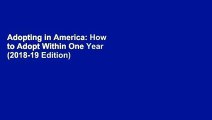 Adopting in America: How to Adopt Within One Year (2018-19 Edition)